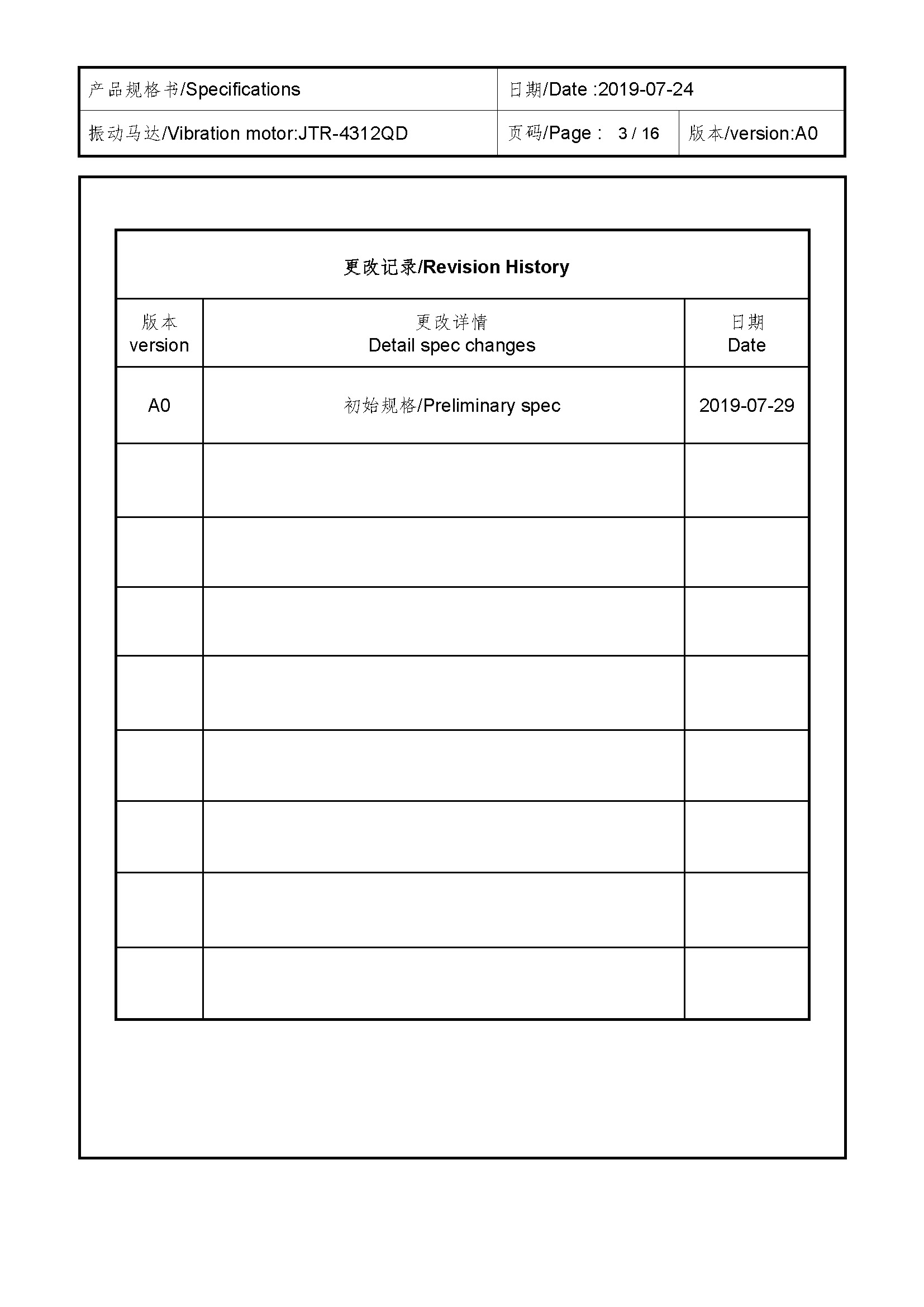 | 产品规格书/Specifications | 日期/Date :2019-07-24 | |
|---|---|---|
| 振动马达/Vibration motor:JTR-4312QD | 页码/Page : 3 / 16 | 版本/version:A0 |

更改记录/Revision History

| 版本 version | 更改详情 Detail spec changes | 日期 Date |
|---|---|---|
| A0 | 初始规格/Preliminary spec | 2019-07-29 |
| | | |
| | | |
| | | |
| | | |
| | | |
| | | |
| | | |
| | | |